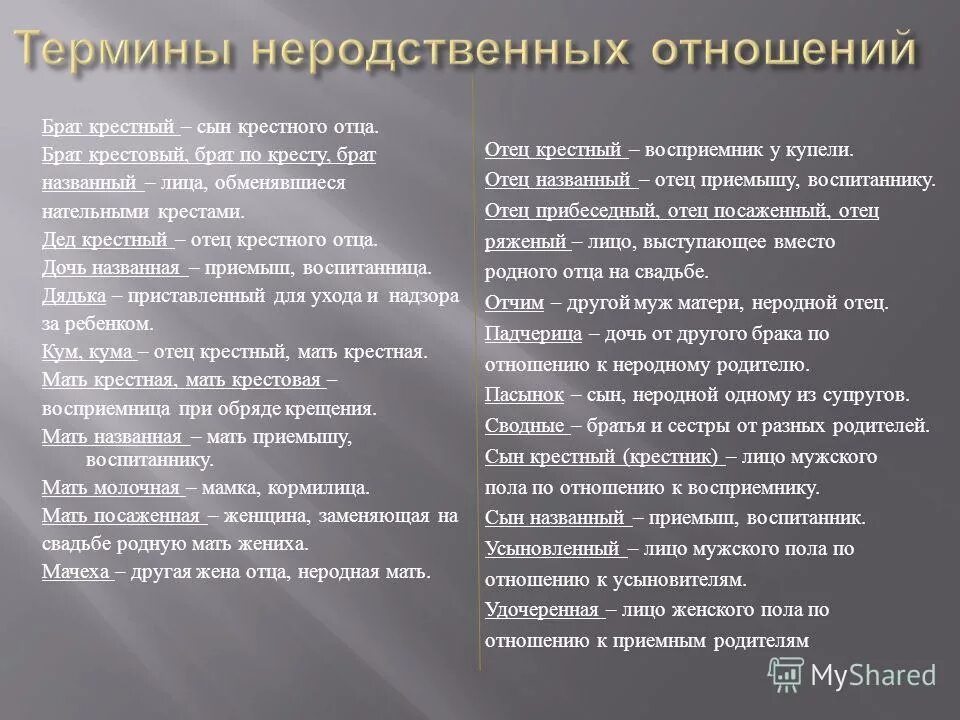 Термины неродственных отношений

Брат крестный – сын крестного отца.
Брат крестовый, брат по кресту, брат названный – лица, обменявшиеся нательными крестами.
Дед крестный – отец крестного отца.
Дочь названная – приемыш, воспитанница.
Дядька – приставленный для ухода и надзора за ребенком.
Кум, кума – отец крестный, мать крестная.
Мать крестная, мать крестовая – восприемница при обряде крещения.
Мать названная – мать приемышу, воспитаннику.
Мать молочная – мамка, кормилица.
Мать посаженная – женщина, заменяющая на свадьбе родную мать жениха.
Мачеха – другая жена отца, неродная мать.

Отец крестный – восприемник у купели.
Отец названный – отец приемышу, воспитаннику.
Отец прибеседный, отец посаженный, отец ряженый – лицо, выступающее вместо родного отца на свадьбе.
Отчим – другой муж матери, неродной отец.
Падчерица – дочь от другого брака по отношению к неродному родителю.
Пасынок – сын, неродной одному из супругов.
Сводные – братья и сестры от разных родителей.
Сын крестный (крестник) – лицо мужского пола по отношению к восприемнику.
Сын названный – приемыш, воспитанник.
Усыновленный – лицо мужского пола по отношению к усыновителям.
Удочеренная – лицо женского пола по отношению к приемным родителям

MyShared